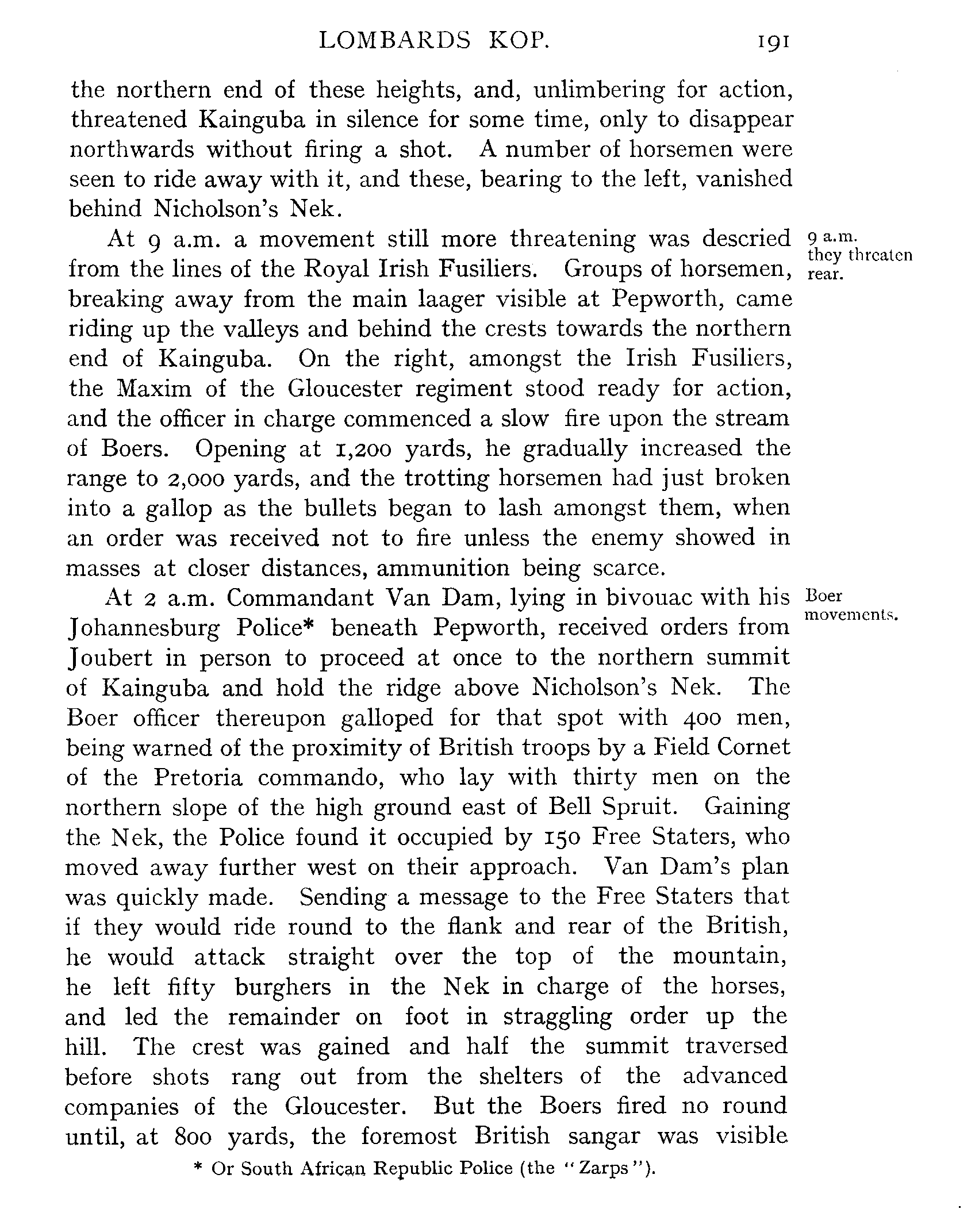 LOMBARDS KOP. 191

the northern end of these heights, and, unlimbering for action, threatened Kainguba in silence for some time, only to disappear northwards without firing a shot. A number of horsemen were seen to ride away with it, and these, bearing to the left, vanished behind Nicholson's Nek.

9 a.m. they threaten rear.

At 9 a.m. a movement still more threatening was descried from the lines of the Royal Irish Fusiliers. Groups of horsemen, breaking away from the main laager visible at Pepworth, came riding up the valleys and behind the crests towards the northern end of Kainguba. On the right, amongst the Irish Fusiliers, the Maxim of the Gloucester regiment stood ready for action, and the officer in charge commenced a slow fire upon the stream of Boers. Opening at 1,200 yards, he gradually increased the range to 2,000 yards, and the trotting horsemen had just broken into a gallop as the bullets began to lash amongst them, when an order was received not to fire unless the enemy showed in masses at closer distances, ammunition being scarce.

Boer movements.

At 2 a.m. Commandant Van Dam, lying in bivouac with his Johannesburg Police* beneath Pepworth, received orders from Joubert in person to proceed at once to the northern summit of Kainguba and hold the ridge above Nicholson's Nek. The Boer officer thereupon galloped for that spot with 400 men, being warned of the proximity of British troops by a Field Cornet of the Pretoria commando, who lay with thirty men on the northern slope of the high ground east of Bell Spruit. Gaining the Nek, the Police found it occupied by 150 Free Staters, who moved away further west on their approach. Van Dam's plan was quickly made. Sending a message to the Free Staters that if they would ride round to the flank and rear of the British, he would attack straight over the top of the mountain, he left fifty burghers in the Nek in charge of the horses, and led the remainder on foot in straggling order up the hill. The crest was gained and half the summit traversed before shots rang out from the shelters of the advanced companies of the Gloucester. But the Boers fired no round until, at 800 yards, the foremost British sangar was visible

* Or South African Republic Police (the "Zarps").